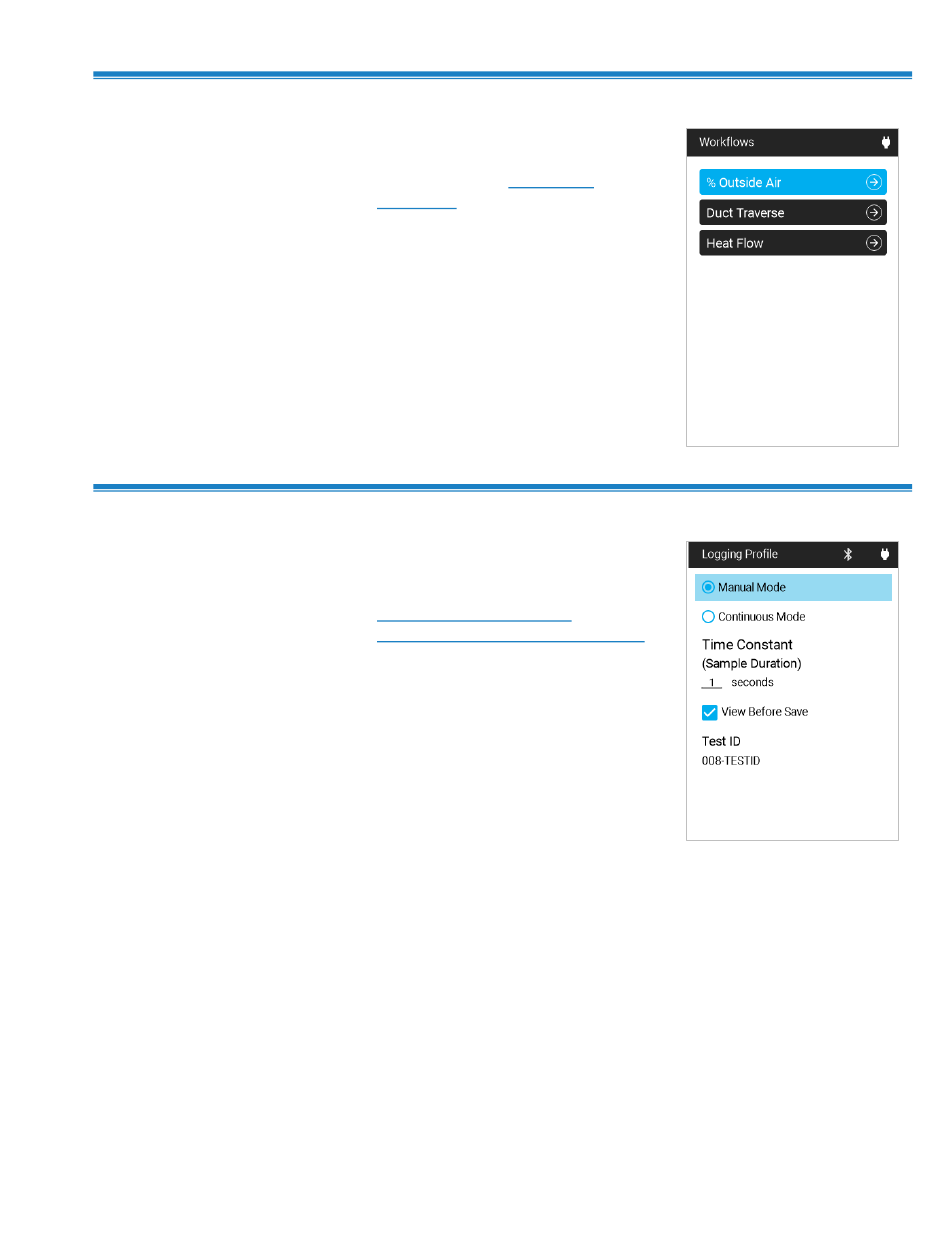 Workflows

% Outside Air

Duct Traverse

Heat Flow

Logging Profile

Manual Mode

Continuous Mode

Time Constant
(Sample Duration)

1 seconds

☑ View Before Save

Test ID
008-TESTID